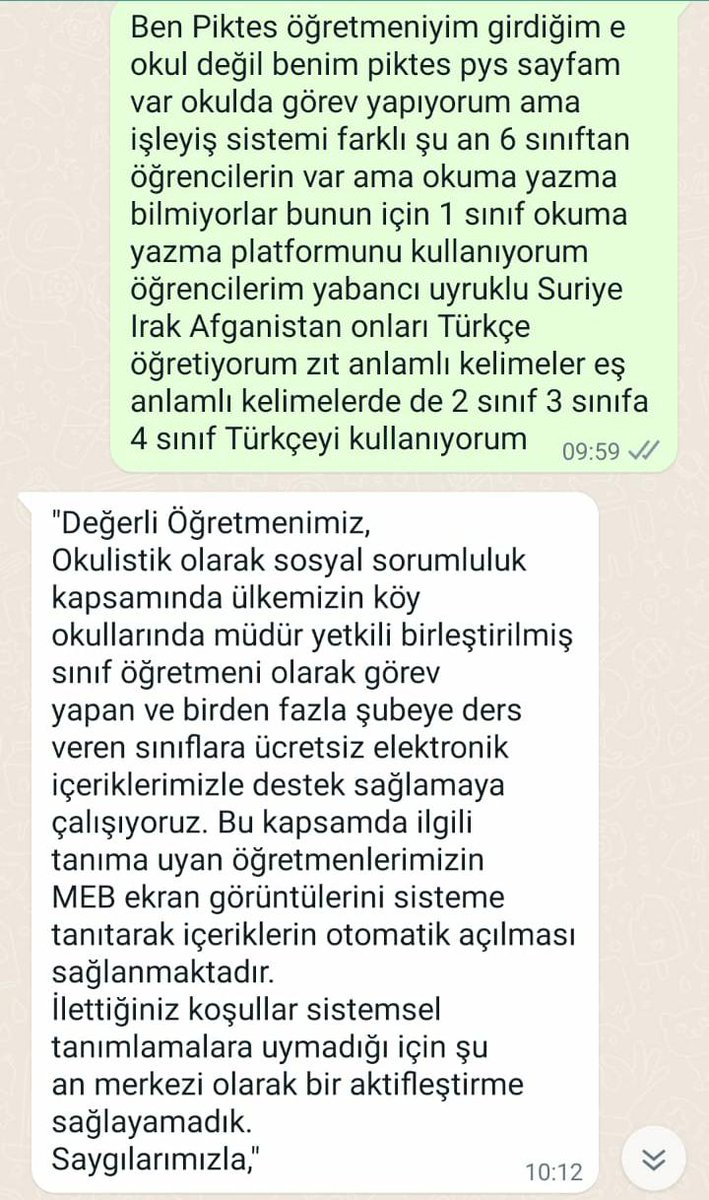 Ben Piktes öğretmeniyim girdiğim e okul değil benim piktes pys sayfam var okulda görev yapıyorum ama işleyiş sistemi farklı şu an 6 sınıftan öğrencilerin var ama okuma yazma bilmiyorlar bunun için 1 sınıf okuma yazma platformunu kullanıyorum öğrencilerim yabancı uyruklu Suriye Irak Afganistan onları Türkçe öğretiyorum zıt anlamlı kelimeler eş anlamlı kelimelerde de 2 sınıf 3 sınıfa 4 sınıf Türkçeyi kullanıyorum 09:59

"Değerli Öğretmenimiz,
Okulistik olarak sosyal sorumluluk kapsamında ülkemizin köy okullarında müdür yetkili birleştirilmiş sınıf öğretmeni olarak görev yapan ve birden fazla şubeye ders veren sınıflara ücretsiz elektronik içeriklerimizle destek sağlamaya çalışıyoruz. Bu kapsamda ilgili tanıma uyan öğretmenlerimizin MEB ekran görüntülerini sisteme tanıtarak içeriklerin otomatik açılması sağlanmaktadır.
İlettiğiniz koşullar sistemsel tanımlamalara uymadığı için şu an merkezi olarak bir aktifleştirme sağlayamadık.
Saygılarımızla," 10:12